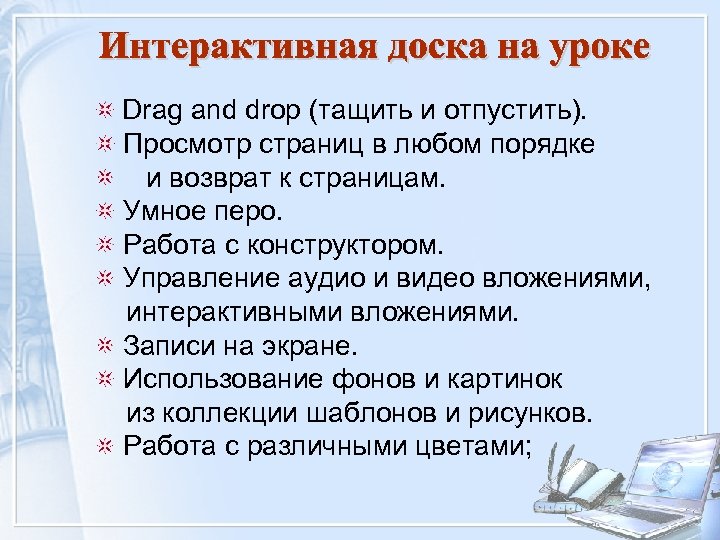 Интерактивная доска на уроке

Drag and drop (тащить и отпустить).
Просмотр страниц в любом порядке
и возврат к страницам.
Умное перо.
Работа с конструктором.
Управление аудио и видео вложениями, интерактивными вложениями.
Записи на экране.
Использование фонов и картинок из коллекции шаблонов и рисунков.
Работа с различными цветами;